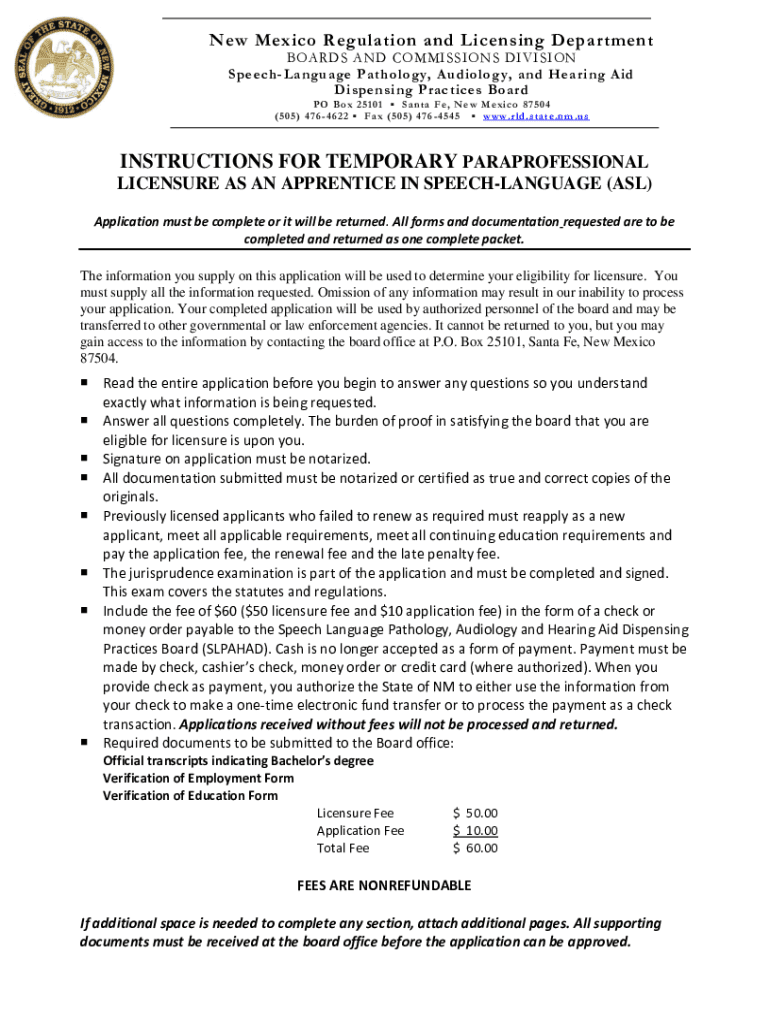 GREAT SEAL OF THE STATE OF NEW MEXICO 1912

New Mexico Regulation and Licensing Department
BOARDS AND COMMISSIONS DIVISION
Speech-Language Pathology, Audiology, and Hearing Aid Dispensing Practices Board
PO Box 25101 ▪ Santa Fe, New Mexico 87504
(505) 476-4622 ▪ Fax (505) 476-4545 ▪ www.rld.state.nm.us

INSTRUCTIONS FOR TEMPORARY PARAPROFESSIONAL LICENSURE AS AN APPRENTICE IN SPEECH-LANGUAGE (ASL)

Application must be complete or it will be returned. All forms and documentation requested are to be completed and returned as one complete packet.

The information you supply on this application will be used to determine your eligibility for licensure. You must supply all the information requested. Omission of any information may result in our inability to process your application. Your completed application will be used by authorized personnel of the board and may be transferred to other governmental or law enforcement agencies. It cannot be returned to you, but you may gain access to the information by contacting the board office at P.O. Box 25101, Santa Fe, New Mexico 87504.

▪ Read the entire application before you begin to answer any questions so you understand exactly what information is being requested.
▪ Answer all questions completely. The burden of proof in satisfying the board that you are eligible for licensure is upon you.
▪ Signature on application must be notarized.
▪ All documentation submitted must be notarized or certified as true and correct copies of the originals.
▪ Previously licensed applicants who failed to renew as required must reapply as a new applicant, meet all applicable requirements, meet all continuing education requirements and pay the application fee, the renewal fee and the late penalty fee.
▪ The jurisprudence examination is part of the application and must be completed and signed. This exam covers the statutes and regulations.
▪ Include the fee of $60 ($50 licensure fee and $10 application fee) in the form of a check or money order payable to the Speech Language Pathology, Audiology and Hearing Aid Dispensing Practices Board (SLPAHAD). Cash is no longer accepted as a form of payment. Payment must be made by check, cashier's check, money order or credit card (where authorized). When you provide check as payment, you authorize the State of NM to either use the information from your check to make a one-time electronic fund transfer or to process the payment as a check transaction. Applications received without fees will not be processed and returned.
▪ Required documents to be submitted to the Board office:
Official transcripts indicating Bachelor's degree
Verification of Employment Form
Verification of Education Form

| | |
|---|---|
| Licensure Fee | $ 50.00 |
| Application Fee | $ 10.00 |
| Total Fee | $ 60.00 |

FEES ARE NONREFUNDABLE

If additional space is needed to complete any section, attach additional pages. All supporting documents must be received at the board office before the application can be approved.